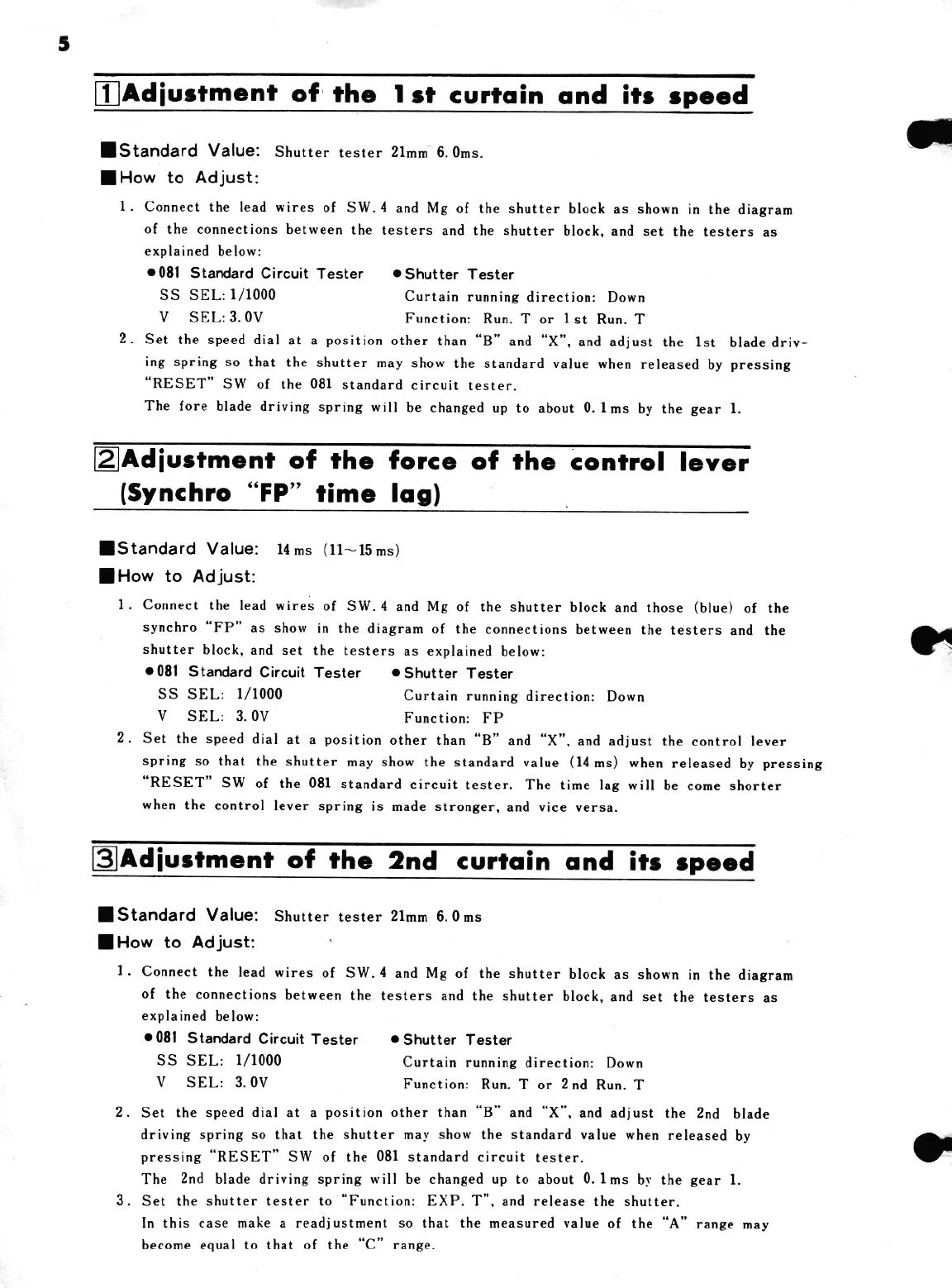 5

1 Adjustment of the 1st curtain and its speed

■Standard Value: Shutter tester 21mm 6.0ms.

■How to Adjust:

1. Connect the lead wires of SW.4 and Mg of the shutter block as shown in the diagram of the connections between the testers and the shutter block, and set the testers as explained below:

●081 Standard Circuit Tester
SS SEL: 1/1000
V SEL: 3.0V

●Shutter Tester
Curtain running direction: Down
Function: Run. T or 1st Run. T

2. Set the speed dial at a position other than "B" and "X", and adjust the 1st blade driving spring so that the shutter may show the standard value when released by pressing "RESET" SW of the 081 standard circuit tester.
The fore blade driving spring will be changed up to about 0.1ms by the gear 1.

2 Adjustment of the force of the control lever (Synchro "FP" time lag)

■Standard Value: 14ms (11~15ms)

■How to Adjust:

1. Connect the lead wires of SW.4 and Mg of the shutter block and those (blue) of the synchro "FP" as show in the diagram of the connections between the testers and the shutter block, and set the testers as explained below:

●081 Standard Circuit Tester
SS SEL: 1/1000
V SEL: 3.0V

●Shutter Tester
Curtain running direction: Down
Function: FP

2. Set the speed dial at a position other than "B" and "X", and adjust the control lever spring so that the shutter may show the standard value (14ms) when released by pressing "RESET" SW of the 081 standard circuit tester. The time lag will be come shorter when the control lever spring is made stronger, and vice versa.

3 Adjustment of the 2nd curtain and its speed

■Standard Value: Shutter tester 21mm 6.0ms

■How to Adjust:

1. Connect the lead wires of SW.4 and Mg of the shutter block as shown in the diagram of the connections between the testers and the shutter block, and set the testers as explained below:

●081 Standard Circuit Tester
SS SEL: 1/1000
V SEL: 3.0V

●Shutter Tester
Curtain running direction: Down
Function: Run. T or 2nd Run. T

2. Set the speed dial at a position other than "B" and "X", and adjust the 2nd blade driving spring so that the shutter may show the standard value when released by pressing "RESET" SW of the 081 standard circuit tester.
The 2nd blade driving spring will be changed up to about 0.1ms by the gear 1.

3. Set the shutter tester to "Function: EXP. T", and release the shutter.
In this case make a readjustment so that the measured value of the "A" range may become equal to that of the "C" range.